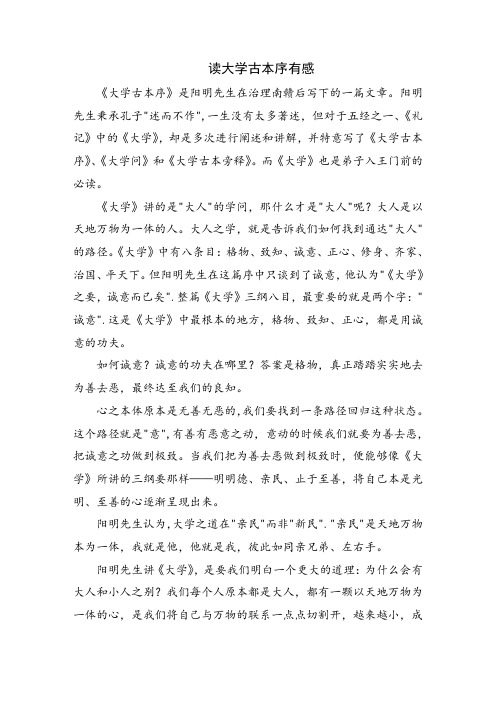 读大学古本序有感

《大学古本序》是阳明先生在治理南赣后写下的一篇文章。阳明先生秉承孔子"述而不作"，一生没有太多著述，但对于五经之一、《礼记》中的《大学》，却是多次进行阐述和讲解，并特意写了《大学古本序》、《大学问》和《大学古本旁释》。而《大学》也是弟子入王门前的必读。

《大学》讲的是"大人"的学问，那什么才是"大人"呢？大人是以天地万物为一体的人。大人之学，就是告诉我们如何找到通达"大人"的路径。《大学》中有八条目：格物、致知、诚意、正心、修身、齐家、治国、平天下。但阳明先生在这篇序中只谈到了诚意，他认为"《大学》之要，诚意而已矣".整篇《大学》三纲八目，最重要的就是两个字："诚意".这是《大学》中最根本的地方，格物、致知、正心，都是用诚意的功夫。

如何诚意？诚意的功夫在哪里？答案是格物，真正踏踏实实地去为善去恶，最终达至我们的良知。

心之本体原本是无善无恶的，我们要找到一条路径回归这种状态。这个路径就是"意"，有善有恶意之动，意动的时候我们就要为善去恶，把诚意之功做到极致。当我们把为善去恶做到极致时，便能够像《大学》所讲的三纲要那样——明明德、亲民、止于至善，将自己本是光明、至善的心逐渐呈现出来。

阳明先生认为，大学之道在"亲民"而非"新民"."亲民"是天地万物本为一体，我就是他，他就是我，彼此如同亲兄弟、左右手。

阳明先生讲《大学》，是要我们明白一个更大的道理：为什么会有大人和小人之别？我们每个人原本都是大人，都有一颗以天地万物为一体的心，是我们将自己与万物的联系一点点切割开，越来越小，成